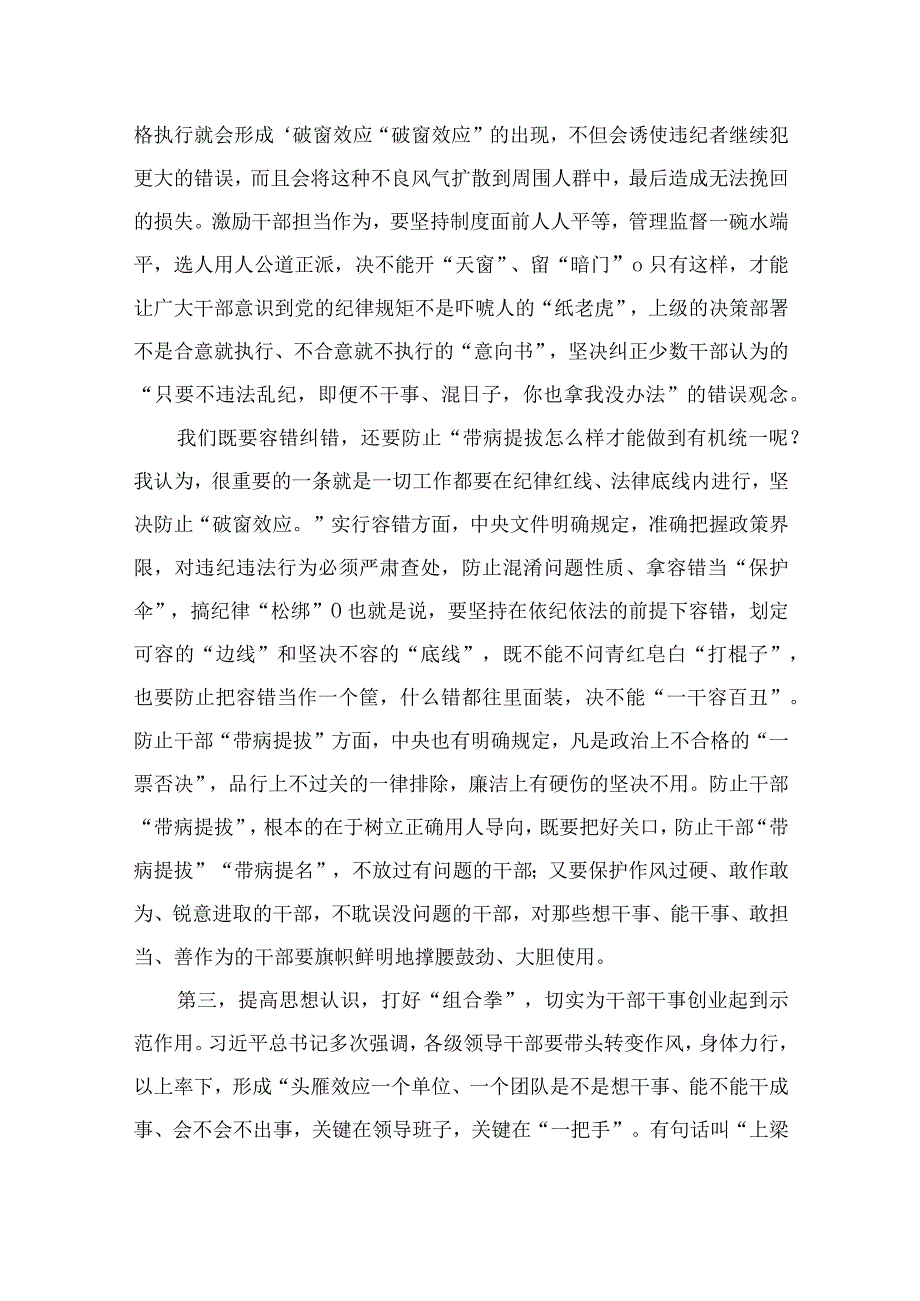 格执行就会形成‘破窗效应“破窗效应”的出现，不但会诱使违纪者继续犯更大的错误，而且会将这种不良风气扩散到周围人群中，最后造成无法挽回的损失。激励干部担当作为，要坚持制度面前人人平等，管理监督一碗水端平，选人用人公道正派，决不能开“天窗”、留“暗门”o只有这样，才能让广大干部意识到党的纪律规矩不是吓唬人的“纸老虎”，上级的决策部署不是合意就执行、不合意就不执行的“意向书”，坚决纠正少数干部认为的“只要不违法乱纪，即便不干事、混日子，你也拿我没办法”的错误观念。

我们既要容错纠错，还要防止“带病提拔怎么样才能做到有机统一呢？我认为，很重要的一条就是一切工作都要在纪律红线、法律底线内进行，坚决防止“破窗效应。”实行容错方面，中央文件明确规定，准确把握政策界限，对违纪违法行为必须严肃查处，防止混淆问题性质、拿容错当“保护伞”，搞纪律“松绑”0也就是说，要坚持在依纪依法的前提下容错，划定可容的“边线”和坚决不容的“底线”，既不能不问青红皂白“打棍子”，也要防止把容错当作一个筐，什么错都往里面装，决不能“一干容百丑”。防止干部“带病提拔”方面，中央也有明确规定，凡是政治上不合格的“一票否决”，品行上不过关的一律排除，廉洁上有硬伤的坚决不用。防止干部“带病提拔”，根本的在于树立正确用人导向，既要把好关口，防止干部“带病提拔”“带病提名”，不放过有问题的干部；又要保护作风过硬、敢作敢为、锐意进取的干部，不耽误没问题的干部，对那些想干事、能干事、敢担当、善作为的干部要旗帜鲜明地撑腰鼓劲、大胆使用。

第三，提高思想认识，打好“组合拳”，切实为干部干事创业起到示范作用。习近平总书记多次强调，各级领导干部要带头转变作风，身体力行，以上率下，形成“头雁效应一个单位、一个团队是不是想干事、能不能干成事、会不会不出事，关键在领导班子，关键在“一把手”。有句话叫“上梁